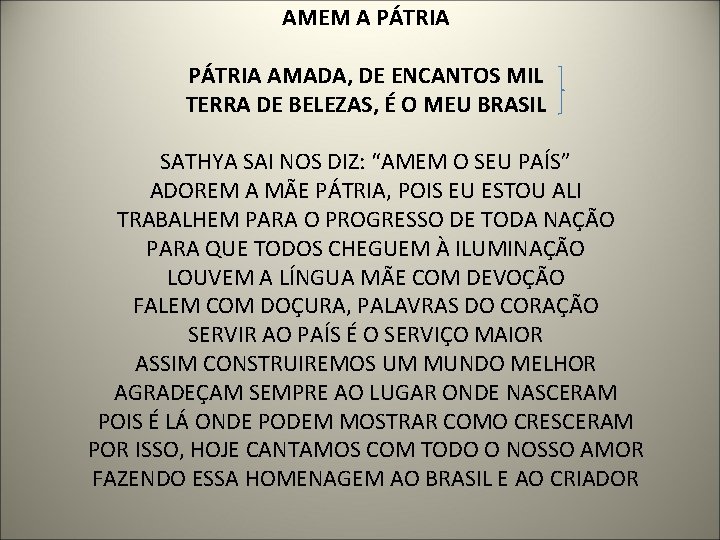 AMEM A PÁTRIA

PÁTRIA AMADA, DE ENCANTOS MIL
TERRA DE BELEZAS, É O MEU BRASIL

SATHYA SAI NOS DIZ: “AMEM O SEU PAÍS”
ADOREM A MÃE PÁTRIA, POIS EU ESTOU ALI
TRABALHEM PARA O PROGRESSO DE TODA NAÇÃO
PARA QUE TODOS CHEGUEM À ILUMINAÇÃO
LOUVEM A LÍNGUA MÃE COM DEVOÇÃO
FALEM COM DOÇURA, PALAVRAS DO CORAÇÃO
SERVIR AO PAÍS É O SERVIÇO MAIOR
ASSIM CONSTRUIREMOS UM MUNDO MELHOR
AGRADEÇAM SEMPRE AO LUGAR ONDE NASCERAM
POIS É LÁ ONDE PODEM MOSTRAR COMO CRESCERAM
POR ISSO, HOJE CANTAMOS COM TODO O NOSSO AMOR
FAZENDO ESSA HOMENAGEM AO BRASIL E AO CRIADOR